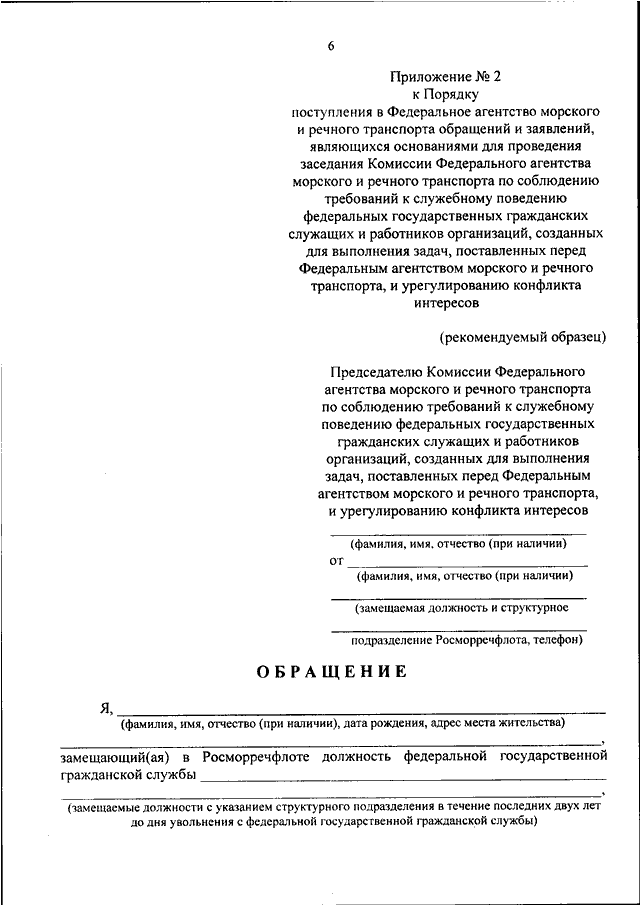 6

Приложение № 2
к Порядку
поступления в Федеральное агентство морского и речного транспорта обращений и заявлений, являющихся основаниями для проведения заседания Комиссии Федерального агентства морского и речного транспорта по соблюдению требований к служебному поведению федеральных государственных гражданских служащих и работников организаций, созданных для выполнения задач, поставленных перед Федеральным агентством морского и речного транспорта, и урегулированию конфликта интересов

(рекомендуемый образец)

Председателю Комиссии Федерального агентства морского и речного транспорта по соблюдению требований к служебному поведению федеральных государственных гражданских служащих и работников организаций, созданных для выполнения задач, поставленных перед Федеральным агентством морского и речного транспорта, и урегулированию конфликта интересов

(фамилия, имя, отчество (при наличии)

от
(фамилия, имя, отчество (при наличии)

(замещаемая должность и структурное

подразделение Росморречфлота, телефон)

ОБРАЩЕНИЕ

Я,
(фамилия, имя, отчество (при наличии), дата рождения, адрес места жительства)
,
замещающий(ая) в Росморречфлоте должность федеральной государственной гражданской службы
,
(замещаемые должности с указанием структурного подразделения в течение последних двух лет до дня увольнения с федеральной государственной гражданской службы)